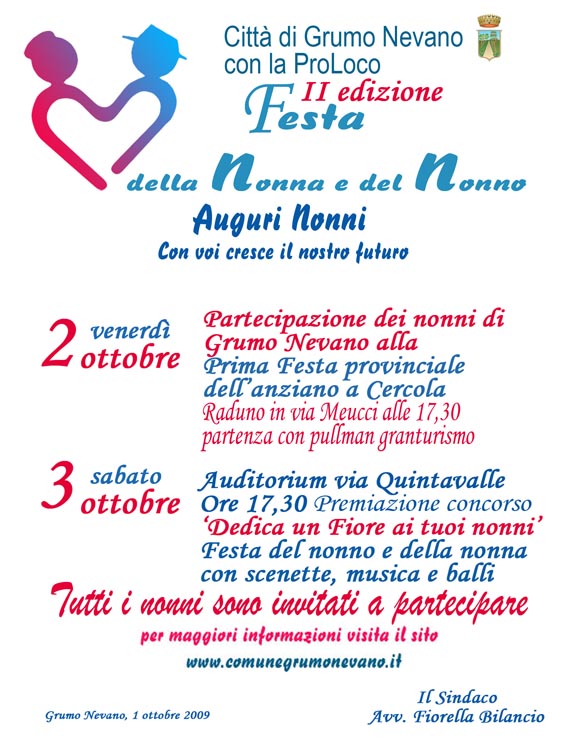 Città di Grumo Nevano
con la ProLoco

II edizione
Festa
della Nonna e del Nonno

Auguri Nonni
Con voi cresce il nostro futuro

2 venerdì ottobre
Partecipazione dei nonni di Grumo Nevano alla Prima Festa provinciale dell'anziano a Cercola
Raduno in via Meucci alle 17,30 partenza con pullman granturismo

3 sabato ottobre
Auditorium via Quintavalle
Ore 17,30 Premiazione concorso
'Dedica un Fiore ai tuoi nonni'
Festa del nonno e della nonna con scenette, musica e balli

Tutti i nonni sono invitati a partecipare

per maggiori informazioni visita il sito
www.comunegrumonevano.it

Grumo Nevano, 1 ottobre 2009

Il Sindaco
Avv. Fiorella Bilancio